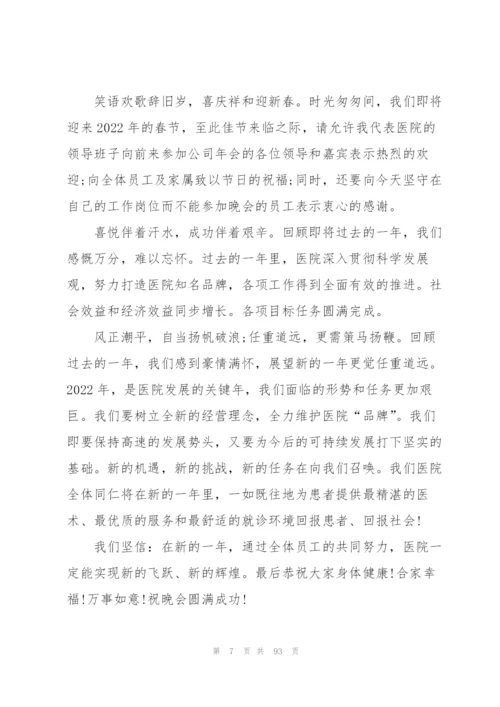 笑语欢歌辞旧岁，喜庆祥和迎新春。时光匆匆间，我们即将迎来2022年的春节，至此佳节来临之际，请允许我代表医院的领导班子向前来参加公司年会的各位领导和嘉宾表示热烈的欢迎;向全体员工及家属致以节日的祝福;同时，还要向今天坚守在自己的工作岗位而不能参加晚会的员工表示衷心的感谢。

喜悦伴着汗水，成功伴着艰辛。回顾即将过去的一年，我们感慨万分，难以忘怀。过去的一年里，医院深入贯彻科学发展观，努力打造医院知名品牌，各项工作得到全面有效的推进。社会效益和经济效益同步增长。各项目标任务圆满完成。

风正潮平，自当扬帆破浪;任重道远，更需策马扬鞭。回顾过去的一年，我们感到豪情满怀，展望新的一年更觉任重道远。2022年，是医院发展的关键年，我们面临的形势和任务更加艰巨。我们要树立全新的经营理念，全力维护医院“品牌”。我们即要保持高速的发展势头，又要为今后的可持续发展打下坚实的基础。新的机遇，新的挑战，新的任务在向我们召唤。我们医院全体同仁将在新的一年里，一如既往地为患者提供最精湛的医术、最优质的服务和最舒适的就诊环境回报患者、回报社会!

我们坚信：在新的一年，通过全体员工的共同努力，医院一定能实现新的飞跃、新的辉煌。最后恭祝大家身体健康!合家幸福!万事如意!祝晚会圆满成功!

第 7 页 共 93 页